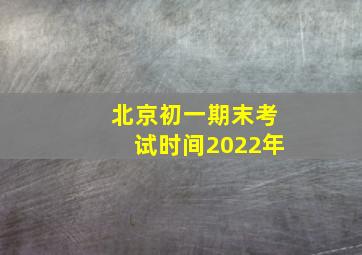 北京初一期末考试时间2022年